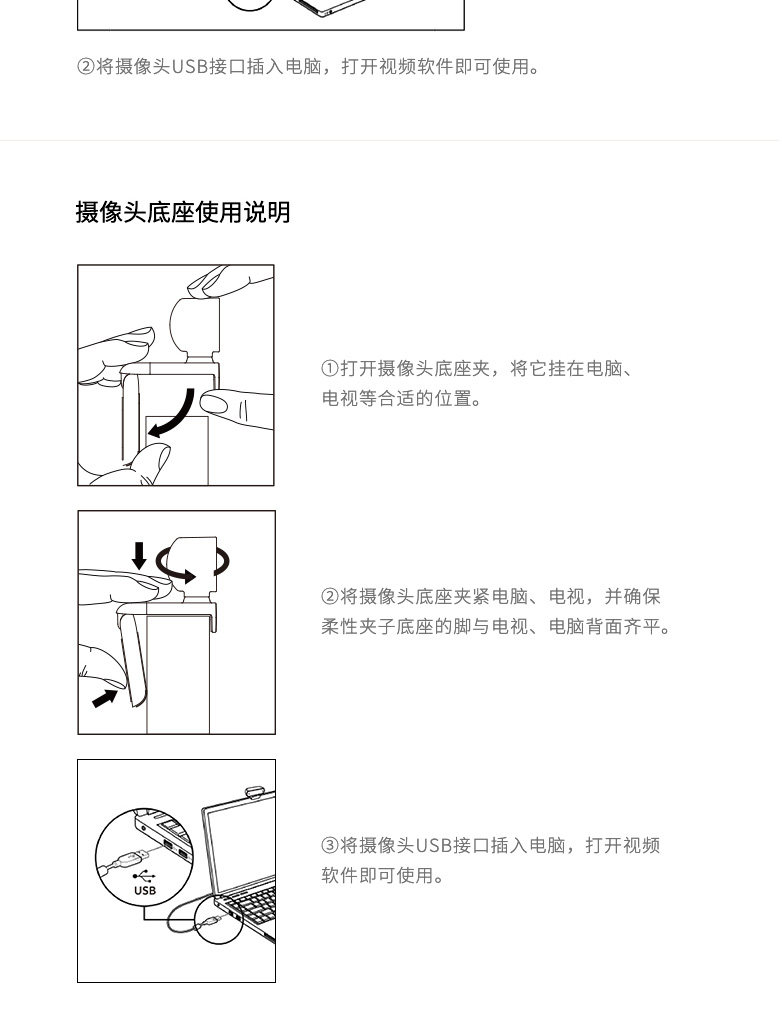 ②将摄像头USB接口插入电脑，打开视频软件即可使用。

摄像头底座使用说明

①打开摄像头底座夹，将它挂在电脑、电视等合适的位置。

②将摄像头底座夹紧电脑、电视，并确保柔性夹子底座的脚与电视、电脑背面齐平。

USB

③将摄像头USB接口插入电脑，打开视频软件即可使用。